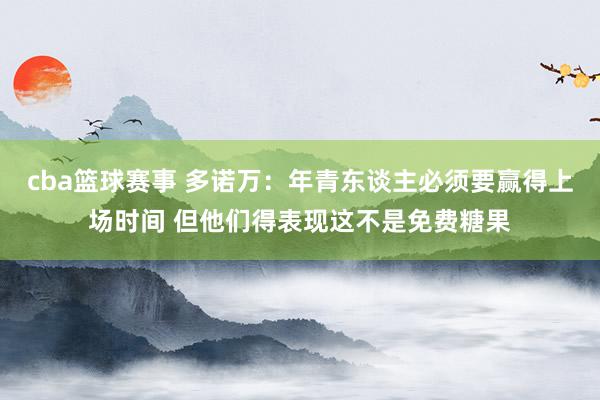 cba篮球赛事 多诺万：年青东谈主必须要赢得上场时间 但他们得表现这不是免费糖果